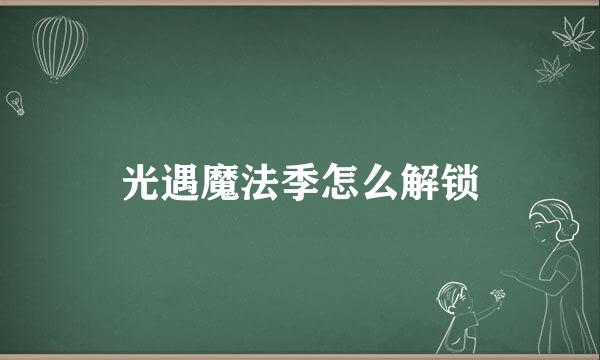 光遇魔法季怎么解锁